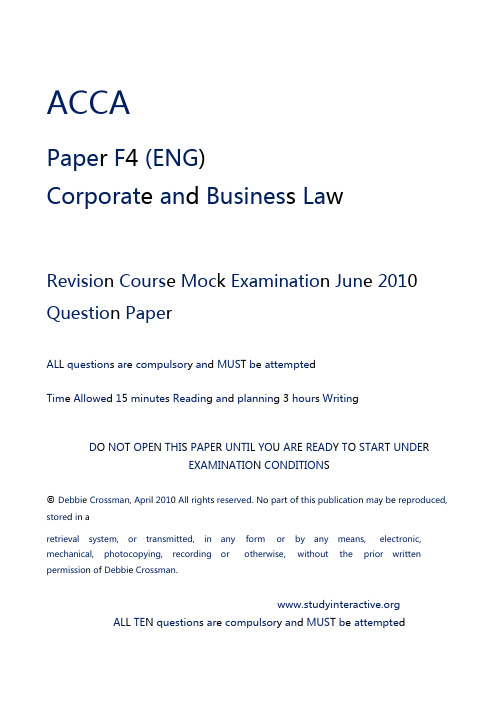 ACCA

Paper F4 (ENG)

Corporate and Business Law

Revision Course Mock Examination June 2010

Question Paper

ALL questions are compulsory and MUST be attempted

Time Allowed 15 minutes Reading and planning 3 hours Writing

DO NOT OPEN THIS PAPER UNTIL YOU ARE READY TO START UNDER EXAMINATION CONDITIONS

© Debbie Crossman, April 2010 All rights reserved. No part of this publication may be reproduced, stored in a

retrieval system, or transmitted, in any form or by any means, electronic, mechanical, photocopying, recording or otherwise, without the prior written permission of Debbie Crossman.

www.studyinteractive.org

ALL TEN questions are compulsory and MUST be attempted